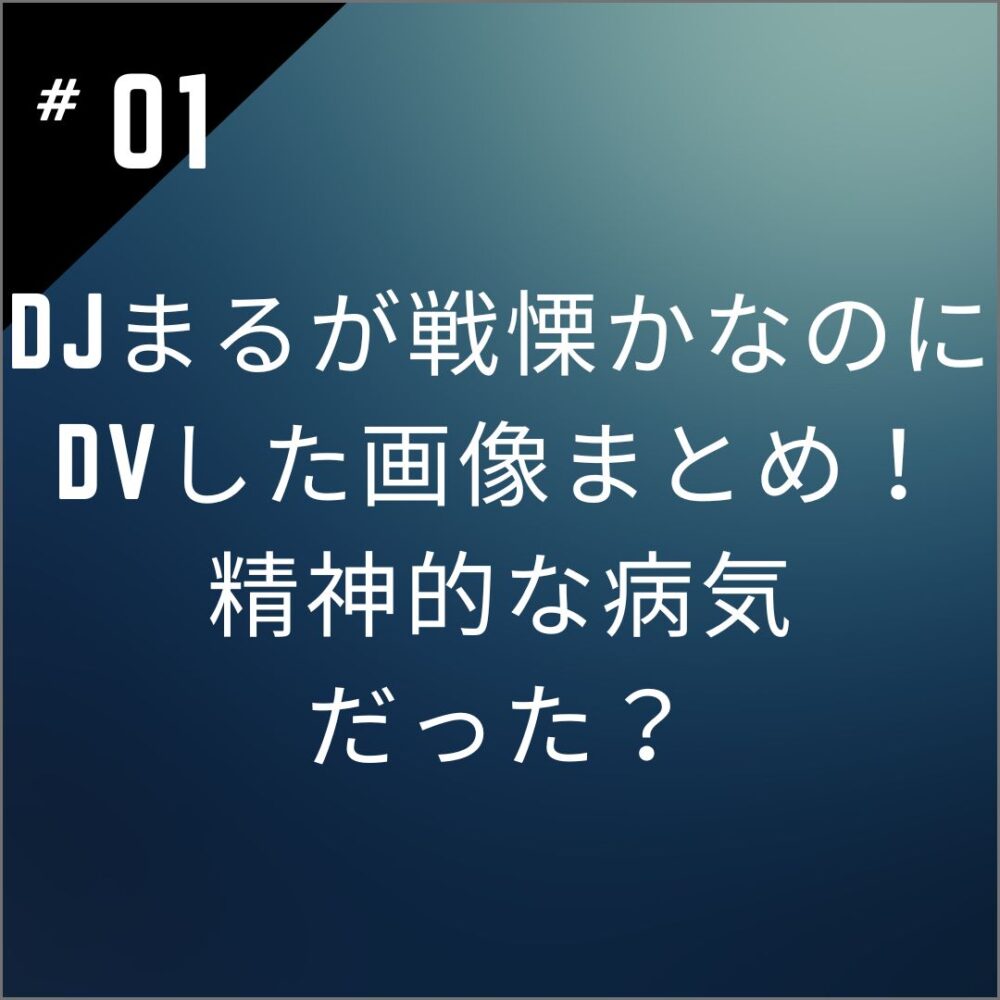 # 01

DJまるが戦慄かなのにDVした画像まとめ！精神的な病気だった？